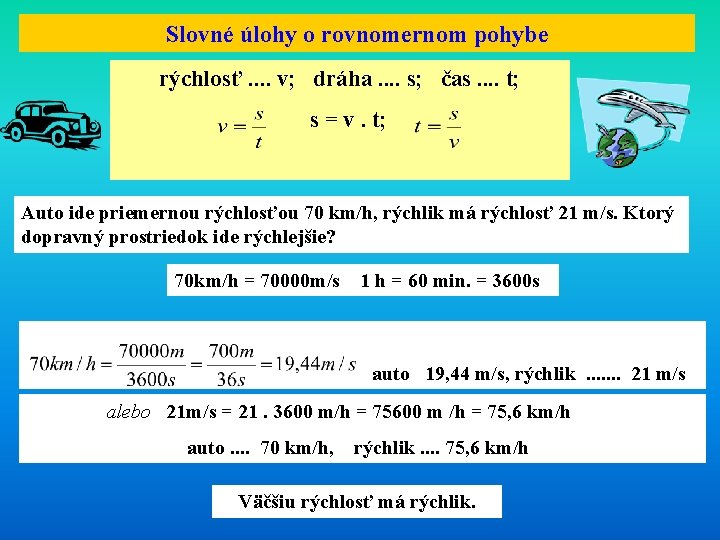 Slovné úlohy o rovnomernom pohybe

rýchlosť .... v; dráha .... s; čas .... t;

$v = \frac{s}{t}$ s = v . t; $t = \frac{s}{v}$

Auto ide priemernou rýchlosťou 70 km/h, rýchlik má rýchlosť 21 m/s. Ktorý dopravný prostriedok ide rýchlejšie?

70km/h = 70000m/s 1 h = 60 min. = 3600s

$70km/h = \frac{70000m}{3600s} = \frac{700m}{36s} = 19,44m/s$ auto 19,44 m/s, rýchlik ....... 21 m/s

alebo 21m/s = 21 . 3600 m/h = 75600 m /h = 75,6 km/h

auto .... 70 km/h, rýchlik .... 75,6 km/h

Väčšiu rýchlosť má rýchlik.